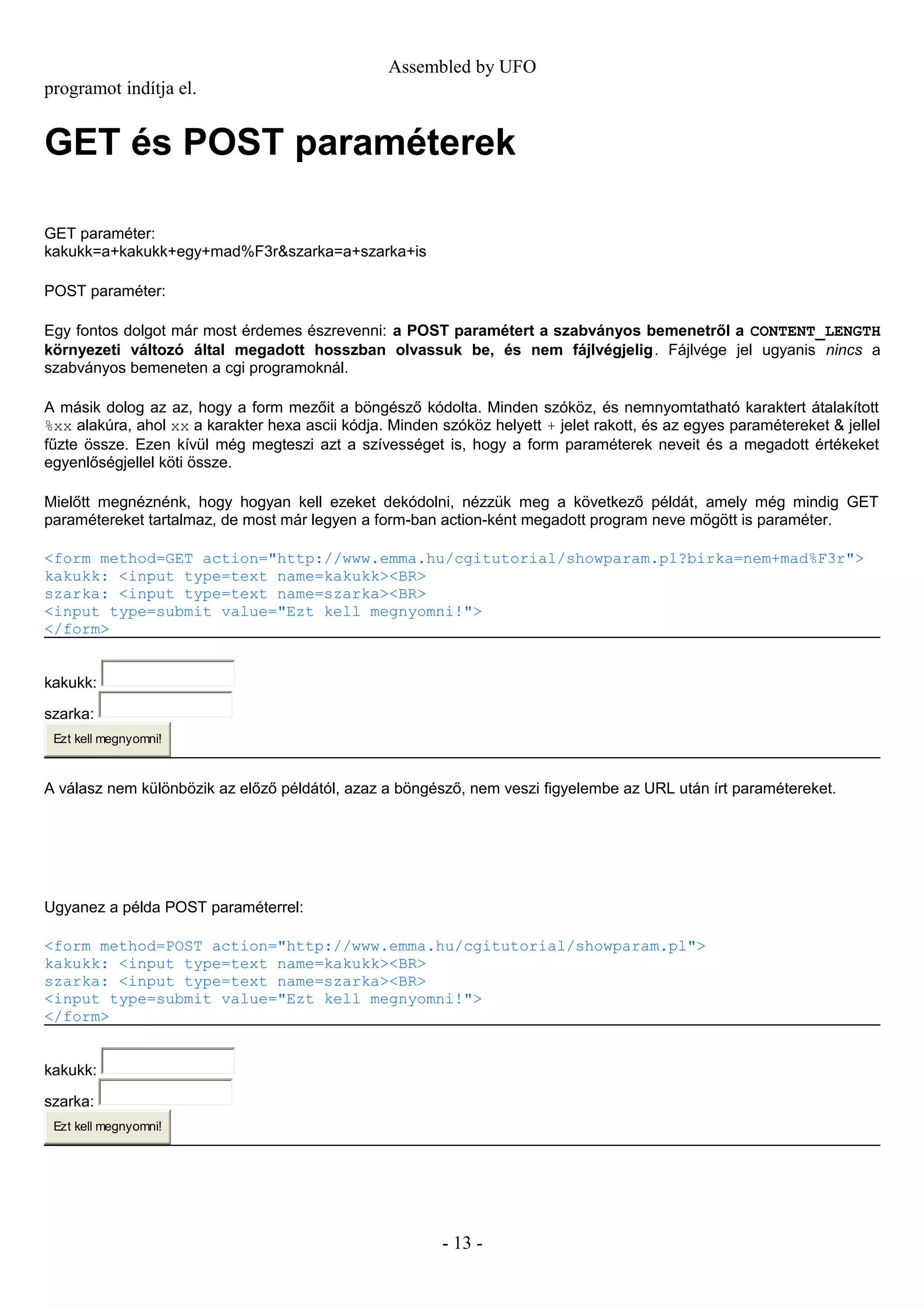 Assembled by UFO

programot indítja el.

GET és POST paraméterek

GET paraméter:
kakukk=a+kakukk+egy+mad%F3r&szarka=a+szarka+is

POST paraméter:

Egy fontos dolgot már most érdemes észrevenni: a POST paramétert a szabványos bemenetről a CONTENT_LENGTH környezeti változó által megadott hosszban olvassuk be, és nem fájlvégjelig. Fájlvége jel ugyanis nincs a szabványos bemeneten a cgi programoknál.

A másik dolog az az, hogy a form mezőit a böngésző kódolta. Minden szóköz, és nemnyomtatható karaktert átalakított %xx alakúra, ahol xx a karakter hexa ascii kódja. Minden szóköz helyett + jelet rakott, és az egyes paramétereket & jellel fűzte össze. Ezen kívül még megteszi azt a szívességet is, hogy a form paraméterek neveit és a megadott értékeket egyenlőségjellel köti össze.

Mielőtt megnéznénk, hogy hogyan kell ezeket dekódolni, nézzük meg a következő példát, amely még mindig GET paramétereket tartalmaz, de most már legyen a form-ban action-ként megadott program neve mögött is paraméter.

<form method=GET action="http://www.emma.hu/cgitutorial/showparam.pl?birka=nem+mad%F3r">
kakukk: <input type=text name=kakukk><BR>
szarka: <input type=text name=szarka><BR>
<input type=submit value="Ezt kell megnyomni!">
</form>

kakukk:
szarka:
Ezt kell megnyomni!

A válasz nem különbözik az előző példától, azaz a böngésző, nem veszi figyelembe az URL után írt paramétereket.

Ugyanez a példa POST paraméterrel:

<form method=POST action="http://www.emma.hu/cgitutorial/showparam.pl">
kakukk: <input type=text name=kakukk><BR>
szarka: <input type=text name=szarka><BR>
<input type=submit value="Ezt kell megnyomni!">
</form>

kakukk:
szarka:
Ezt kell megnyomni!

- 13 -